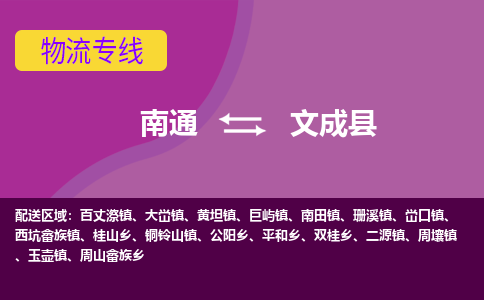 物流专线

南通 文成县

配送区域：百丈漈镇、大峃镇、黄坦镇、巨屿镇、南田镇、珊溪镇、峃口镇、西坑畲族镇、桂山乡、铜铃山镇、公阳乡、平和乡、双桂乡、二源镇、周壤镇、玉壶镇、周山畲族乡